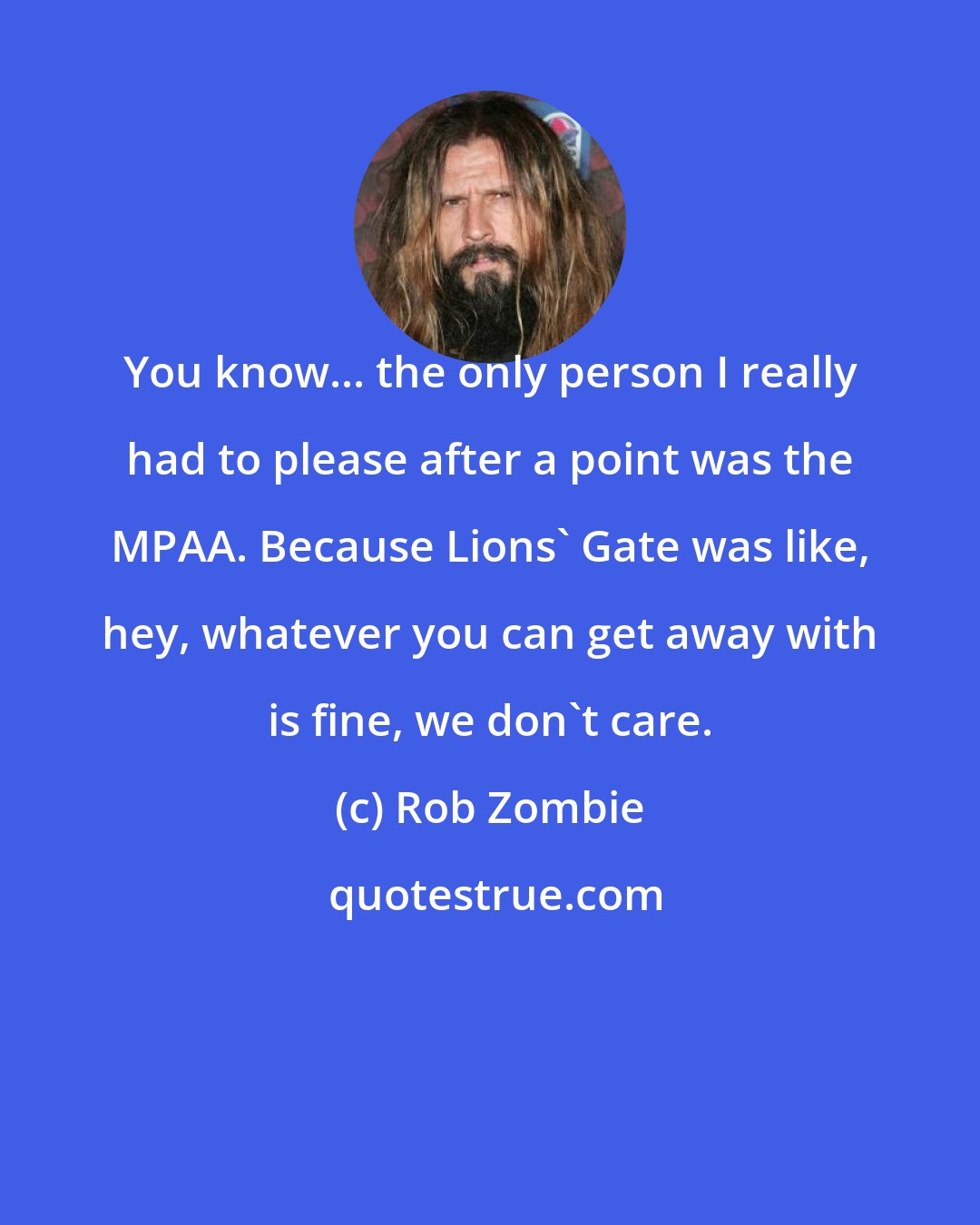 You know... the only person I really had to please after a point was the MPAA. Because Lions` Gate was like, hey, whatever you can get away with is fine, we don`t care.

(c) Rob Zombie

quotestrue.com